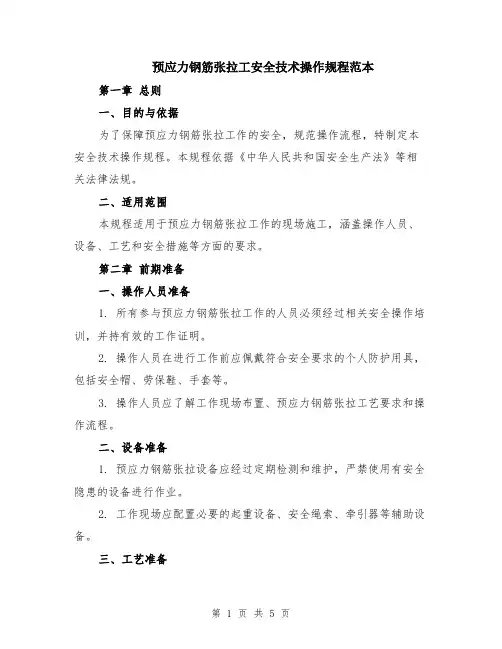 预应力钢筋张拉工安全技术操作规程范本

第一章 总则

一、目的与依据

为了保障预应力钢筋张拉工作的安全，规范操作流程，特制定本安全技术操作规程。本规程依据《中华人民共和国安全生产法》等相关法律法规。

二、适用范围

本规程适用于预应力钢筋张拉工作的现场施工，涵盖操作人员、设备、工艺和安全措施等方面的要求。

第二章 前期准备

一、操作人员准备

1. 所有参与预应力钢筋张拉工作的人员必须经过相关安全操作培训，并持有效的工作证明。

2. 操作人员在进行工作前应佩戴符合安全要求的个人防护用具，包括安全帽、劳保鞋、手套等。

3. 操作人员应了解工作现场布置、预应力钢筋张拉工艺要求和操作流程。

二、设备准备

1. 预应力钢筋张拉设备应经过定期检测和维护，严禁使用有安全隐患的设备进行作业。

2. 工作现场应配置必要的起重设备、安全绳索、牵引器等辅助设备。

三、工艺准备

第 1 页 共 5 页